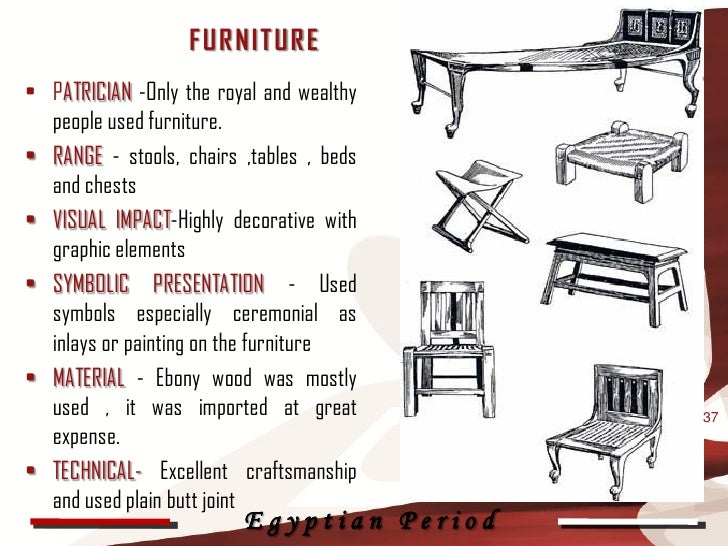 FURNITURE

- PATRICIAN -Only the royal and wealthy people used furniture.
- RANGE - stools, chairs ,tables , beds and chests
- VISUAL IMPACT-Highly decorative with graphic elements
- SYMBOLIC PRESENTATION - Used symbols especially ceremonial as inlays or painting on the furniture
- MATERIAL - Ebony wood was mostly used , it was imported at great expense.
- TECHNICAL- Excellent craftsmanship and used plain butt joint

37

Egyptian Period